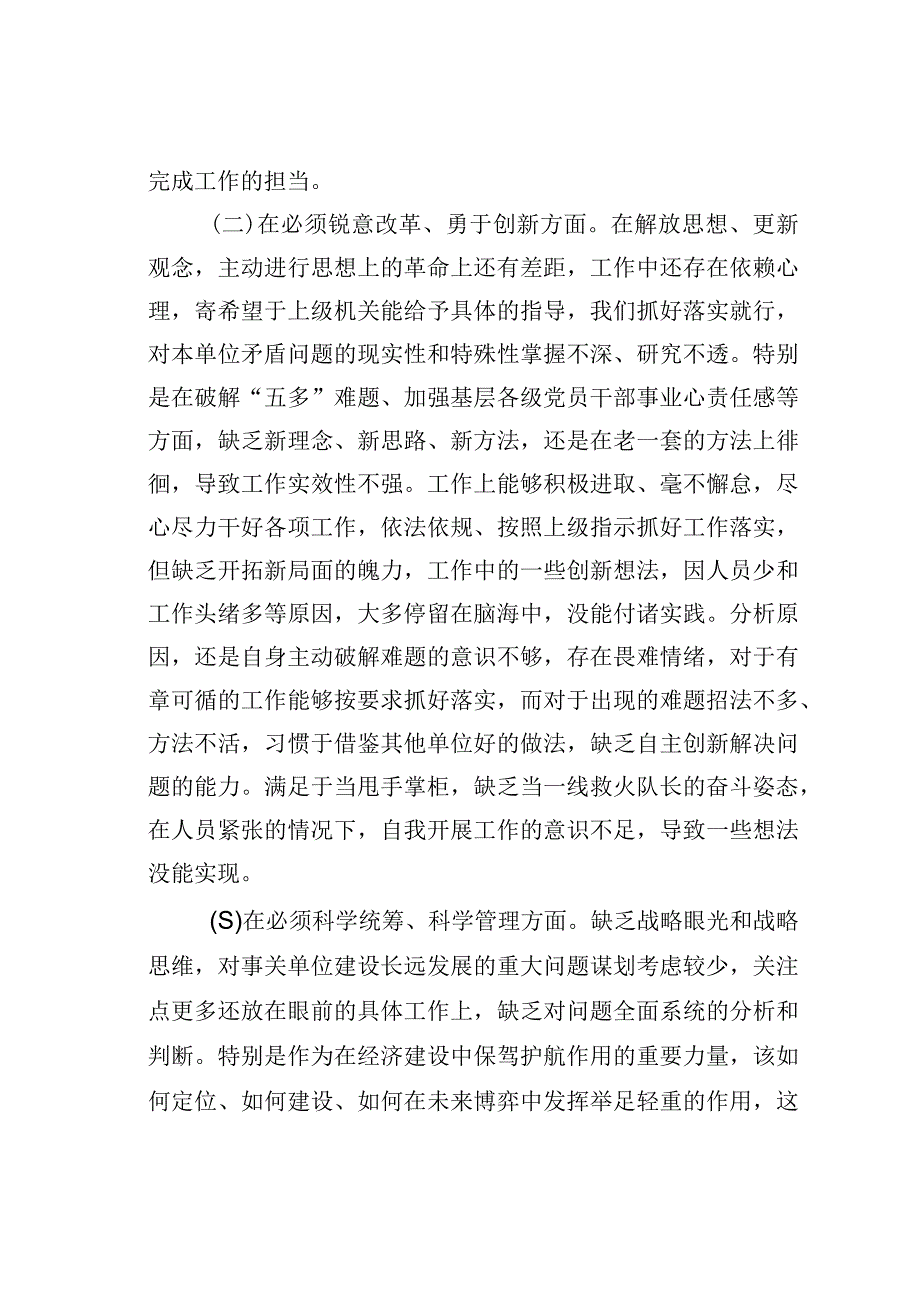 完成工作的担当。

（二）在必须锐意改革、勇于创新方面。在解放思想、更新观念，主动进行思想上的革命上还有差距，工作中还存在依赖心理，寄希望于上级机关能给予具体的指导，我们抓好落实就行，对本单位矛盾问题的现实性和特殊性掌握不深、研究不透。特别是在破解“五多”难题、加强基层各级党员干部事业心责任感等方面，缺乏新理念、新思路、新方法，还是在老一套的方法上徘徊，导致工作实效性不强。工作上能够积极进取、毫不懈怠，尽心尽力干好各项工作，依法依规、按照上级指示抓好工作落实，但缺乏开拓新局面的魄力，工作中的一些创新想法，因人员少和工作头绪多等原因，大多停留在脑海中，没能付诸实践。分析原因，还是自身主动破解难题的意识不够，存在畏难情绪，对于有章可循的工作能够按要求抓好落实，而对于出现的难题招法不多、方法不活，习惯于借鉴其他单位好的做法，缺乏自主创新解决问题的能力。满足于当甩手掌柜，缺乏当一线救火队长的奋斗姿态，在人员紧张的情况下，自我开展工作的意识不足，导致一些想法没能实现。

(S)在必须科学统筹、科学管理方面。缺乏战略眼光和战略思维，对事关单位建设长远发展的重大问题谋划考虑较少，关注点更多还放在眼前的具体工作上，缺乏对问题全面系统的分析和判断。特别是作为在经济建设中保驾护航作用的重要力量，该如何定位、如何建设、如何在未来博弈中发挥举足轻重的作用，这